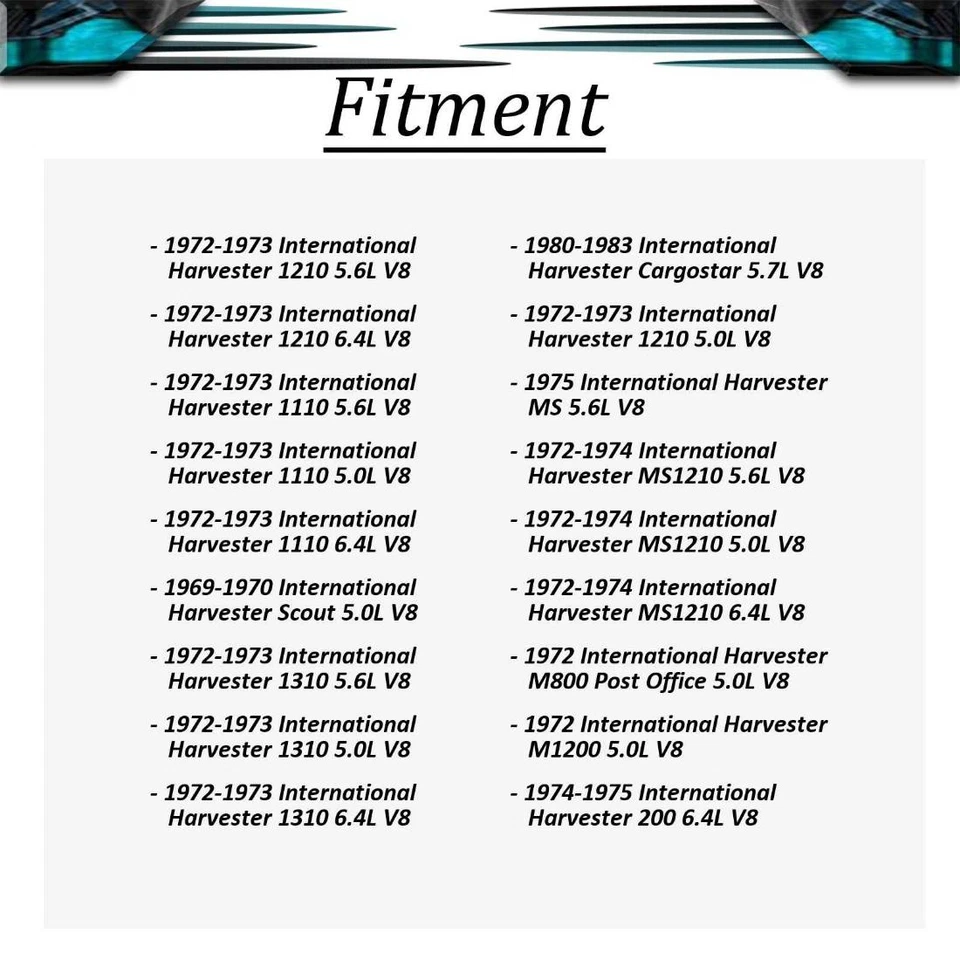 Fitment

- 1972-1973 International Harvester 1210 5.6L V8
- 1972-1973 International Harvester 1210 6.4L V8
- 1972-1973 International Harvester 1110 5.6L V8
- 1972-1973 International Harvester 1110 5.0L V8
- 1972-1973 International Harvester 1110 6.4L V8
- 1969-1970 International Harvester Scout 5.0L V8
- 1972-1973 International Harvester 1310 5.6L V8
- 1972-1973 International Harvester 1310 5.0L V8
- 1972-1973 International Harvester 1310 6.4L V8

- 1980-1983 International Harvester Cargostar 5.7L V8
- 1972-1973 International Harvester 1210 5.0L V8
- 1975 International Harvester MS 5.6L V8
- 1972-1974 International Harvester MS1210 5.6L V8
- 1972-1974 International Harvester MS1210 5.0L V8
- 1972-1974 International Harvester MS1210 6.4L V8
- 1972 International Harvester M800 Post Office 5.0L V8
- 1972 International Harvester M1200 5.0L V8
- 1974-1975 International Harvester 200 6.4L V8